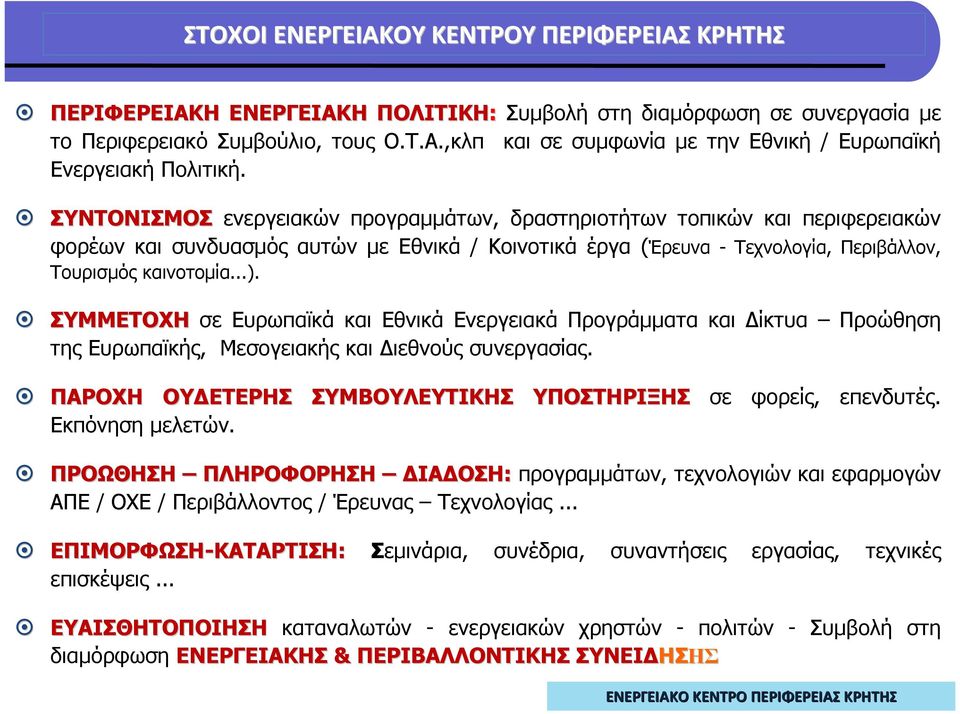 ΣΤΟΧΟΙ ΕΝΕΡΓΕΙΑΚΟΥ ΚΕΝΤΡΟΥ ΠΕΡΙΦΕΡΕΙΑΣ ΚΡΗΤΗΣ

ΠΕΡΙΦΕΡΕΙΑΚΗ ΕΝΕΡΓΕΙΑΚΗ ΠΟΛΙΤΙΚΗ: Συμβολή στη διαμόρφωση σε συνεργασία με το Περιφερειακό Συμβούλιο, τους Ο.Τ.Α.,κλπ και σε συμφωνία με την Εθνική / Ευρωπαϊκή Ενεργειακή Πολιτική.

ΣΥΝΤΟΝΙΣΜΟΣ ενεργειακών προγραμμάτων, δραστηριοτήτων τοπικών και περιφερειακών φορέων και συνδυασμός αυτών με Εθνικά / Κοινοτικά έργα (Έρευνα - Τεχνολογία, Περιβάλλον, Τουρισμός καινοτομία...).

ΣΥΜΜΕΤΟΧΗ σε Ευρωπαϊκά και Εθνικά Ενεργειακά Προγράμματα και Δίκτυα – Προώθηση της Ευρωπαϊκής, Μεσογειακής και Διεθνούς συνεργασίας.

ΠΑΡΟΧΗ ΟΥΔΕΤΕΡΗΣ ΣΥΜΒΟΥΛΕΥΤΙΚΗΣ ΥΠΟΣΤΗΡΙΞΗΣ σε φορείς, επενδυτές. Εκπόνηση μελετών.

ΠΡΟΩΘΗΣΗ – ΠΛΗΡΟΦΟΡΗΣΗ – ΔΙΑΔΟΣΗ: προγραμμάτων, τεχνολογιών και εφαρμογών ΑΠΕ / ΟΧΕ / Περιβάλλοντος / Έρευνας – Τεχνολογίας ...

ΕΠΙΜΟΡΦΩΣΗ-ΚΑΤΑΡΤΙΣΗ: Σεμινάρια, συνέδρια, συναντήσεις εργασίας, τεχνικές επισκέψεις ...

ΕΥΑΙΣΘΗΤΟΠΟΙΗΣΗ καταναλωτών - ενεργειακών χρηστών - πολιτών - Συμβολή στη διαμόρφωση ΕΝΕΡΓΕΙΑΚΗΣ & ΠΕΡΙΒΑΛΛΟΝΤΙΚΗΣ ΣΥΝΕΙΔΗΣΗΣ

ΕΝΕΡΓΕΙΑΚΟ ΚΕΝΤΡΟ ΠΕΡΙΦΕΡΕΙΑΣ ΚΡΗΤΗΣ